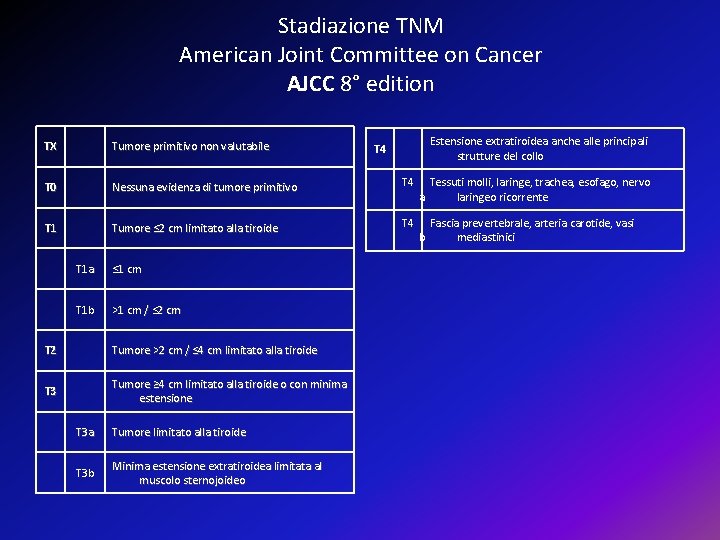 Stadiazione TNM
American Joint Committee on Cancer
AJCC 8° edition

| | | |
|---|---|---|
| TX | | Tumore primitivo non valutabile |
| T0 | | Nessuna evidenza di tumore primitivo |
| T1 | | Tumore ≤2 cm limitato alla tiroide |
| | T1a | ≤1 cm |
| | T1b | >1 cm / ≤2 cm |
| T2 | | Tumore >2 cm / ≤4 cm limitato alla tiroide |
| T3 | | Tumore ≥4 cm limitato alla tiroide o con minima estensione |
| | T3a | Tumore limitato alla tiroide |
| | T3b | Minima estensione extratiroidea limitata al muscolo sternojoideo |

| | | |
|---|---|---|
| T4 | | Estensione extratiroidea anche alle principali strutture del collo |
| | T4a | Tessuti molli, laringe, trachea, esofago, nervo laringeo ricorrente |
| | T4b | Fascia prevertebrale, arteria carotide, vasi mediastinici |